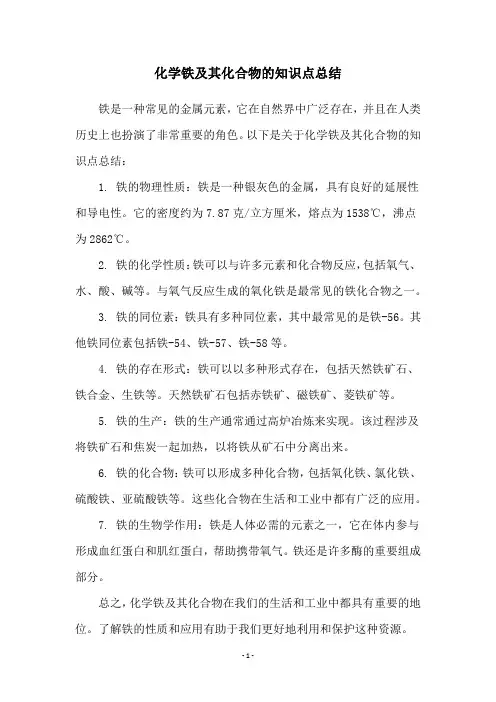 化学铁及其化合物的知识点总结

铁是一种常见的金属元素，它在自然界中广泛存在，并且在人类历史上也扮演了非常重要的角色。以下是关于化学铁及其化合物的知识点总结：

1. 铁的物理性质：铁是一种银灰色的金属，具有良好的延展性和导电性。它的密度约为 7.87 克/立方厘米，熔点为 1538℃，沸点为 2862℃。

2. 铁的化学性质：铁可以与许多元素和化合物反应，包括氧气、水、酸、碱等。与氧气反应生成的氧化铁是最常见的铁化合物之一。

3. 铁的同位素：铁具有多种同位素，其中最常见的是铁-56。其他铁同位素包括铁-54、铁-57、铁-58 等。

4. 铁的存在形式：铁可以以多种形式存在，包括天然铁矿石、铁合金、生铁等。天然铁矿石包括赤铁矿、磁铁矿、菱铁矿等。

5. 铁的生产：铁的生产通常通过高炉冶炼来实现。该过程涉及将铁矿石和焦炭一起加热，以将铁从矿石中分离出来。

6. 铁的化合物：铁可以形成多种化合物，包括氧化铁、氯化铁、硫酸铁、亚硫酸铁等。这些化合物在生活和工业中都有广泛的应用。

7. 铁的生物学作用：铁是人体必需的元素之一，它在体内参与形成血红蛋白和肌红蛋白，帮助携带氧气。铁还是许多酶的重要组成部分。

总之，化学铁及其化合物在我们的生活和工业中都具有重要的地位。了解铁的性质和应用有助于我们更好地利用和保护这种资源。

- 1 -